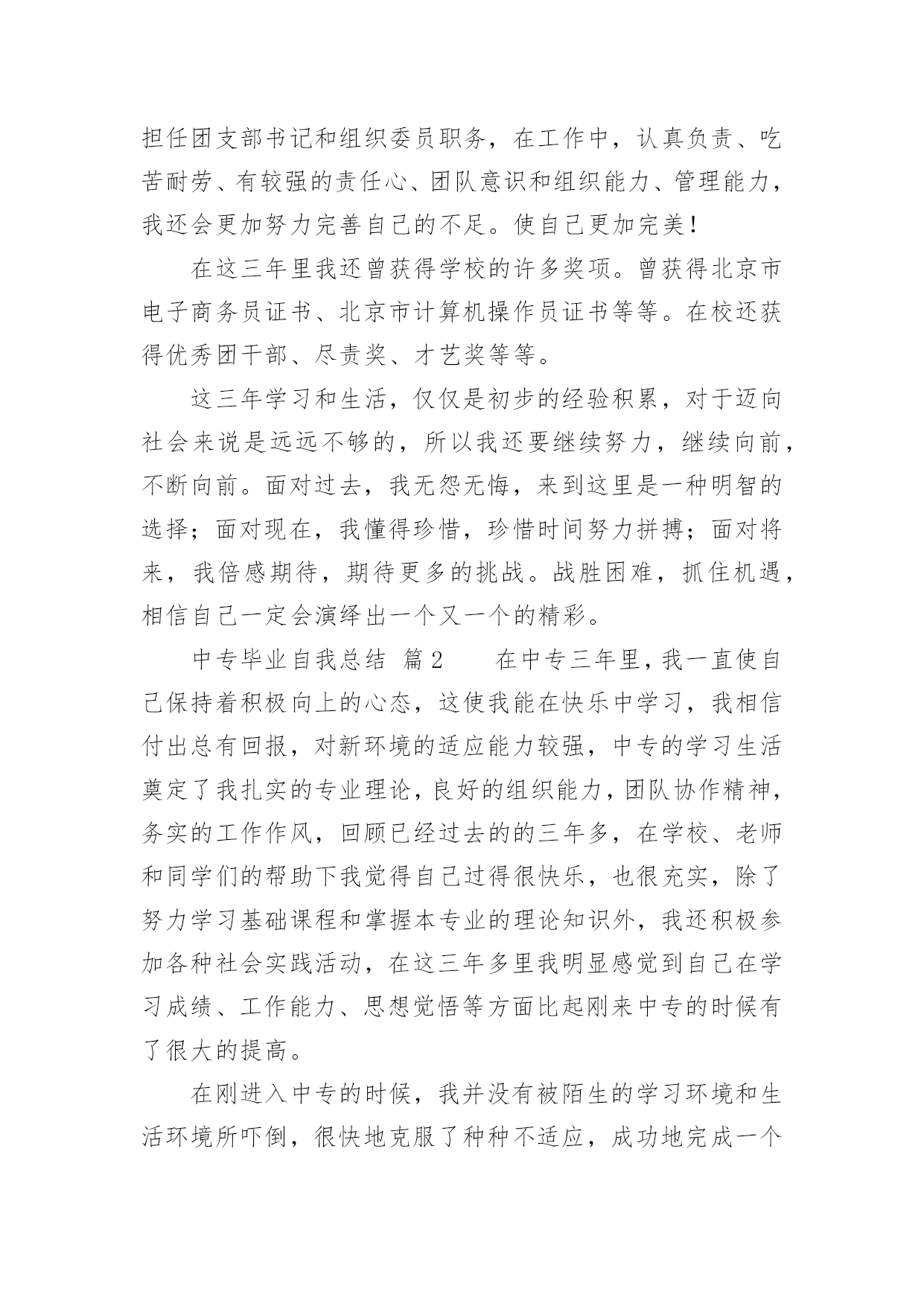 担任团支部书记和组织委员职务，在工作中，认真负责、吃苦耐劳、有较强的责任心、团队意识和组织能力、管理能力，我还会更加努力完善自己的不足。使自己更加完美！

在这三年里我还曾获得学校的许多奖项。曾获得北京市电子商务员证书、北京市计算机操作员证书等等。在校还获得优秀团干部、尽责奖、才艺奖等等。

这三年学习和生活，仅仅是初步的经验积累，对于迈向社会来说是远远不够的，所以我还要继续努力，继续向前，不断向前。面对过去，我无怨无悔，来到这里是一种明智的选择；面对现在，我懂得珍惜，珍惜时间努力拼搏；面对将来，我倍感期待，期待更多的挑战。战胜困难，抓住机遇，相信自己一定会演绎出一个又一个的精彩。

中专毕业自我总结 篇2 在中专三年里，我一直使自己保持着积极向上的心态，这使我能在快乐中学习，我相信付出总有回报，对新环境的适应能力较强，中专的学习生活奠定了我扎实的专业理论，良好的组织能力，团队协作精神，务实的工作作风，回顾已经过去的的三年多，在学校、老师和同学们的帮助下我觉得自己过得很快乐，也很充实，除了努力学习基础课程和掌握本专业的理论知识外，我还积极参加各种社会实践活动，在这三年多里我明显感觉到自己在学习成绩、工作能力、思想觉悟等方面比起刚来中专的时候有了很大的提高。

在刚进入中专的时候，我并没有被陌生的学习环境和生活环境所吓倒，很快地克服了种种不适应，成功地完成一个